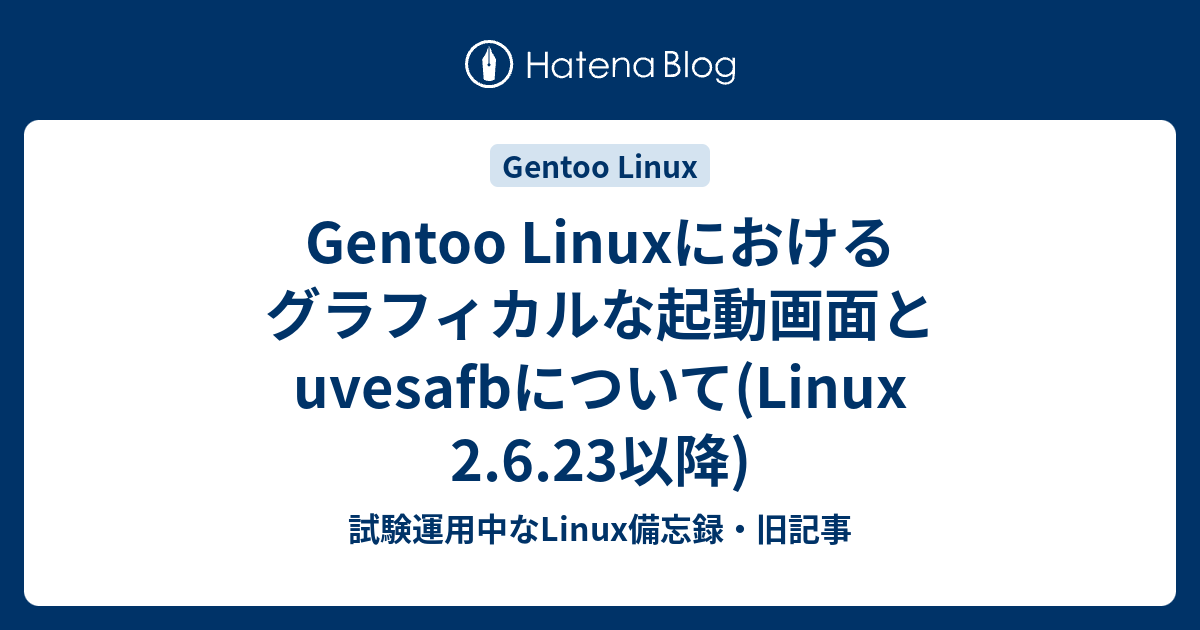 Hatena Blog

Gentoo Linux

Gentoo Linuxにおけるグラフィカルな起動画面とuvesafbについて(Linux 2.6.23以降)

試験運用中なLinux備忘録・旧記事